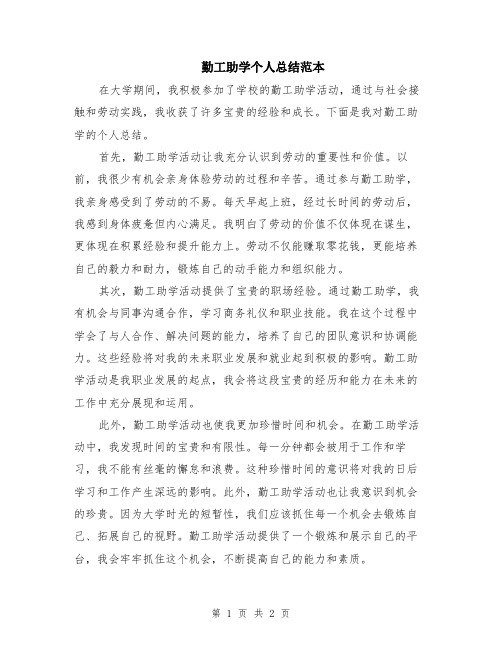 勤工助学个人总结范本

在大学期间，我积极参加了学校的勤工助学活动，通过与社会接触和劳动实践，我收获了许多宝贵的经验和成长。下面是我对勤工助学的个人总结。

首先，勤工助学活动让我充分认识到劳动的重要性和价值。以前，我很少有机会亲身体验劳动的过程和辛苦。通过参与勤工助学，我亲身感受到了劳动的不易。每天早起上班，经过长时间的劳动后，我感到身体疲惫但内心满足。我明白了劳动的价值不仅体现在谋生，更体现在积累经验和提升能力上。劳动不仅能赚取零花钱，更能培养自己的毅力和耐力，锻炼自己的动手能力和组织能力。

其次，勤工助学活动提供了宝贵的职场经验。通过勤工助学，我有机会与同事沟通合作，学习商务礼仪和职业技能。我在这个过程中学会了与人合作、解决问题的能力，培养了自己的团队意识和协调能力。这些经验将对我的未来职业发展和就业起到积极的影响。勤工助学活动是我职业发展的起点，我会将这段宝贵的经历和能力在未来的工作中充分展现和运用。

此外，勤工助学活动也使我更加珍惜时间和机会。在勤工助学活动中，我发现时间的宝贵和有限性。每一分钟都会被用于工作和学习，我不能有丝毫的懈怠和浪费。这种珍惜时间的意识将对我的日后学习和工作产生深远的影响。此外，勤工助学活动也让我意识到机会的珍贵。因为大学时光的短暂性，我们应该抓住每一个机会去锻炼自己、拓展自己的视野。勤工助学活动提供了一个锻炼和展示自己的平台，我会牢牢抓住这个机会，不断提高自己的能力和素质。

第 1 页 共 2 页